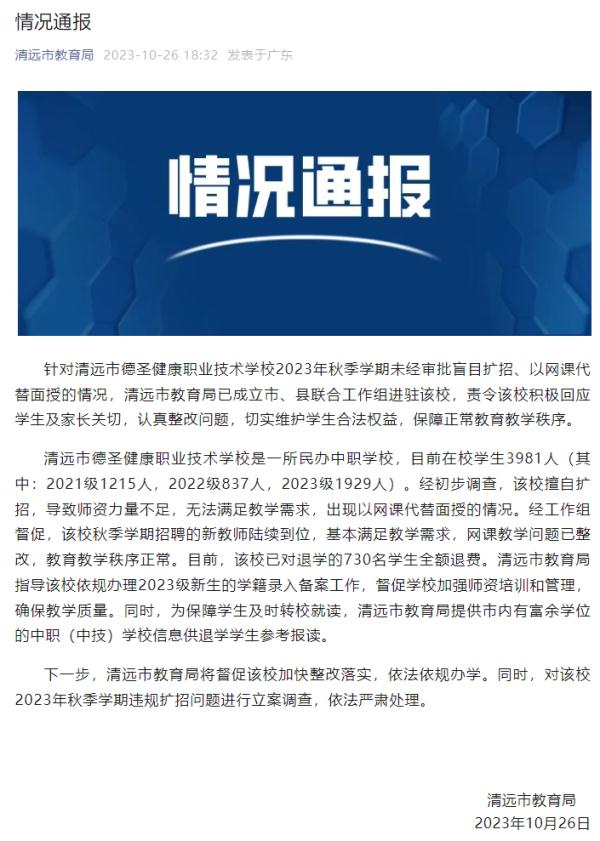 情况通报

清远市教育局 2023-10-26 18:32 发表于广东

情况通报

针对清远市德圣健康职业技术学校2023年秋季学期未经审批盲目扩招、以网课代替面授的情况，清远市教育局已成立市、县联合工作组进驻该校，责令该校积极回应学生及家长关切，认真整改问题，切实维护学生合法权益，保障正常教育教学秩序。

清远市德圣健康职业技术学校是一所民办中职学校，目前在校学生3981人（其中：2021级1215人，2022级837人，2023级1929人）。经初步调查，该校擅自扩招，导致师资力量不足，无法满足教学需求，出现以网课代替面授的情况。经工作组督促，该校秋季学期招聘的新教师陆续到位，基本满足教学需求，网课教学问题已整改，教育教学秩序正常。目前，该校已对退学的730名学生全额退费。清远市教育局指导该校依规办理2023级新生的学籍录入备案工作，督促学校加强师资培训和管理，确保教学质量。同时，为保障学生及时转校就读，清远市教育局提供市内有富余学位的中职（中技）学校信息供退学学生参考报读。

下一步，清远市教育局将督促该校加快整改落实，依法依规办学。同时，对该校2023年秋季学期违规扩招问题进行立案调查，依法严肃处理。

清远市教育局
2023年10月26日